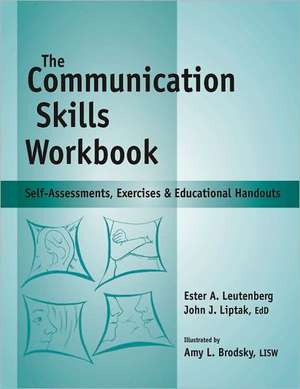 The Communication Skills Workbook

Self-Assessments, Exercises & Educational Handouts

Ester A. Leutenberg
John J. Liptak, EdD

Illustrated by
Amy L. Brodsky, LISW